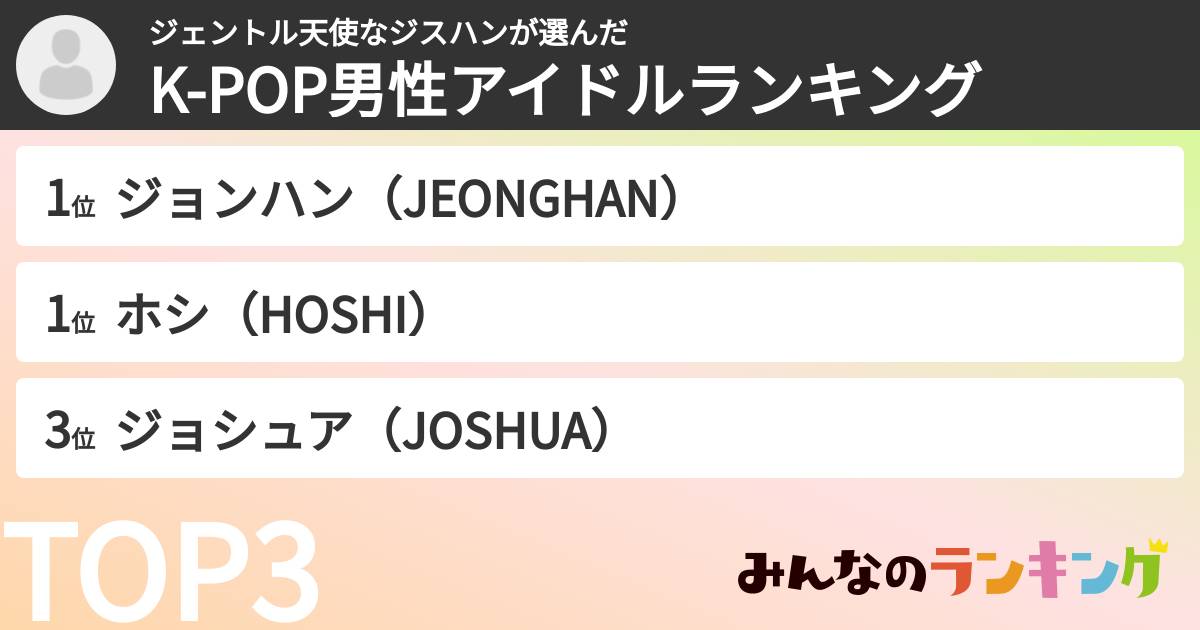 ジェントル天使なジスハンが選んだ
K-POP男性アイドルランキング

1位 ジョンハン（JEONGHAN）

1位 ホシ（HOSHI）

3位 ジョシュア（JOSHUA）

TOP3

みんなのランキング